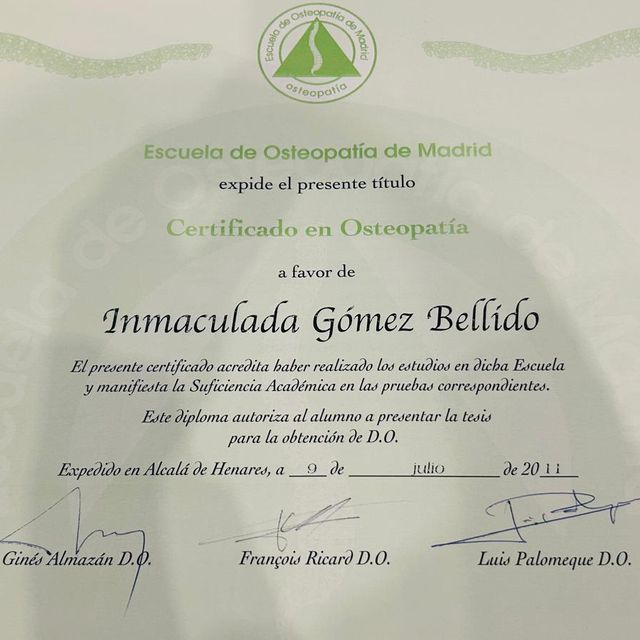 Escuela de Osteopatía de Madrid
osteopatía

Escuela de Osteopatía de Madrid
expide el presente título

Certificado en Osteopatía

a favor de

Inmaculada Gómez Bellido

El presente certificado acredita haber realizado los estudios en dicha Escuela y manifiesta la Suficiencia Académica en las pruebas correspondientes.

Este diploma autoriza al alumno a presentar la tesis para la obtención de D.O.

Expedido en Alcalá de Henares, a 9 de julio de 2011

Ginés Almazán D.O.
François Ricard D.O.
Luis Palomeque D.O.